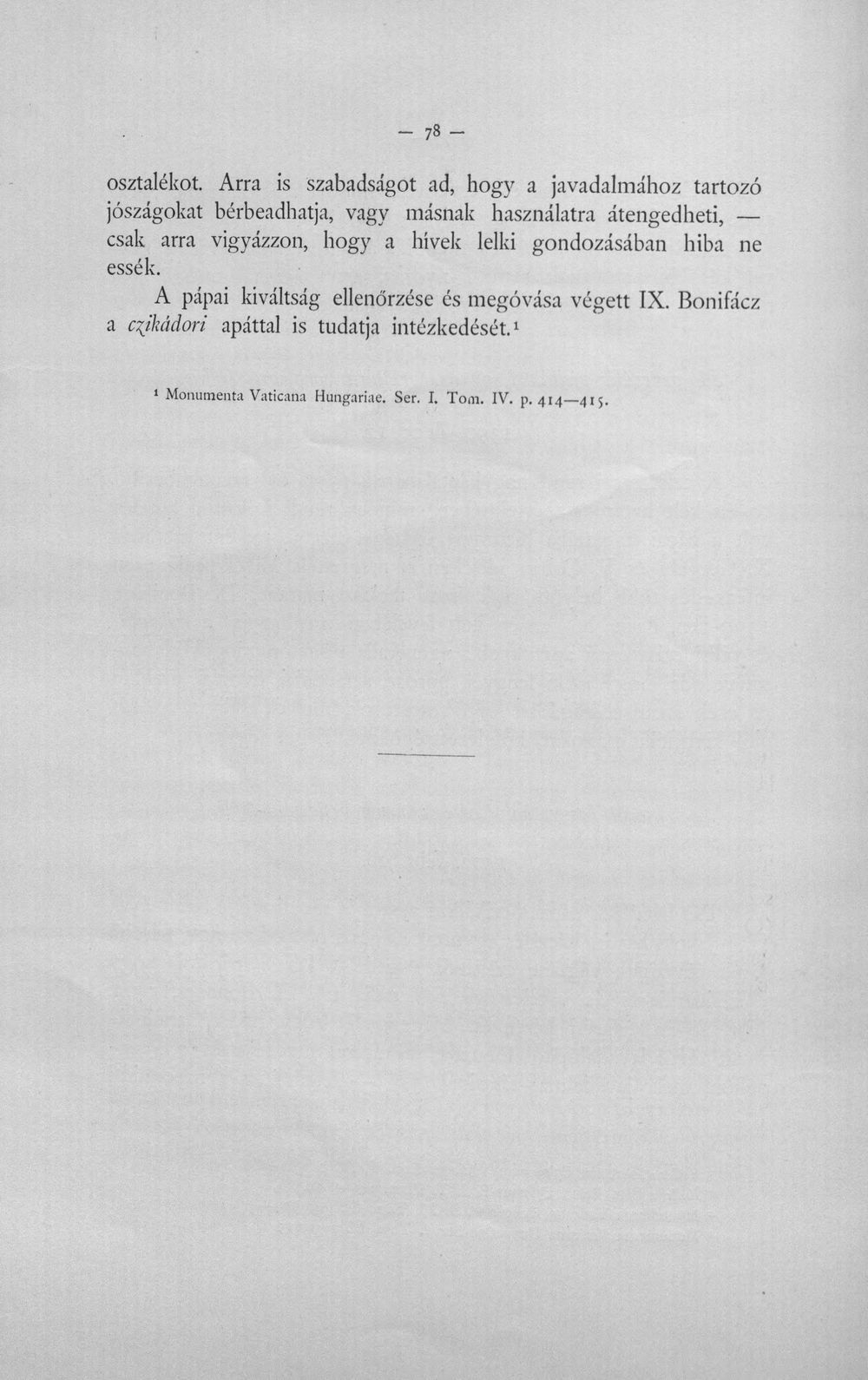 — 78 —

osztalékot. Arra is szabadságot ad, hogy a javadalmához tartozó jószágokat bérbeadhatja, vagy másnak használatra átengedheti, — csak arra vigyázzon, hogy a hívek lelki gondozásában hiba ne essék.

A pápai kiváltság ellenőrzése és megóvása végett IX. Bonifácz a czikádori apáttal is tudatja intézkedését.$^{1}$

$^{1}$ Monumenta Vaticana Hungariae. Ser. I. Tom. IV. p. 414—415.